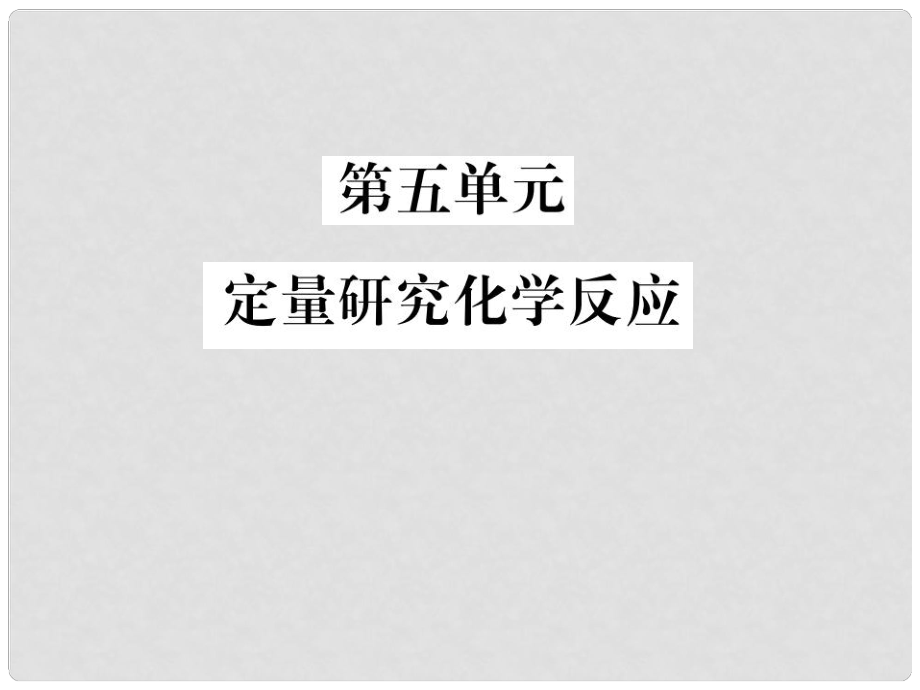 第五单元

定量研究化学反应